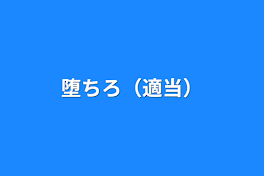 堕ちろ（適当）